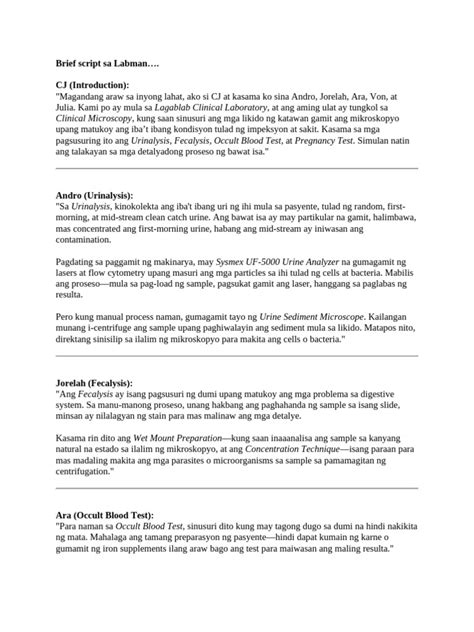 Brief script sa Labman….

CJ (Introduction):
"Magandang araw sa inyong lahat, ako si CJ at kasama ko sina Andro, Jorelah, Ara, Von, at Julia. Kami po ay mula sa Lagablab Clinical Laboratory, at ang aming ulat ay tungkol sa Clinical Microscopy, kung saan sinusuri ang mga likido ng katawan gamit ang mikroskopyo upang matukoy ang iba't ibang kondisyon tulad ng impeksyon at sakit. Kasama sa mga pagsusuring ito ang Urinalysis, Fecalysis, Occult Blood Test, at Pregnancy Test. Simulan natin ang talakayan sa mga detalyadong proseso ng bawat isa."

Andro (Urinalysis):
"Sa Urinalysis, kinokolekta ang iba't ibang uri ng ihi mula sa pasyente, tulad ng random, first-morning, at mid-stream clean catch urine. Ang bawat isa ay may partikular na gamit, halimbawa, mas concentrated ang first-morning urine, habang ang mid-stream ay iniwasan ang contamination.

Pagdating sa paggamit ng makinarya, may Sysmex UF-5000 Urine Analyzer na gumagamit ng lasers at flow cytometry upang masuri ang mga particles sa ihi tulad ng cells at bacteria. Mabilis ang proseso—mula sa pag-load ng sample, pagsukat gamit ang laser, hanggang sa paglabas ng resulta.

Pero kung manual process naman, gumagamit tayo ng Urine Sediment Microscope. Kailangan munang i-centrifuge ang sample upang paghiwalayin ang sediment mula sa likido. Matapos nito, direktang sinisilip sa ilalim ng mikroskopyo para makita ang cells o bacteria."

Jorelah (Fecalysis):
"Ang Fecalysis ay isang pagsusuri ng dumi upang matukoy ang mga problema sa digestive system. Sa manu-manong proseso, unang hakbang ang paghahanda ng sample sa isang slide, minsan ay nilalagyan ng stain para mas malinaw ang mga detalye.

Kasama rin dito ang Wet Mount Preparation—kung saan inaaanalisa ang sample sa kanyang natural na estado sa ilalim ng mikroskopyo, at ang Concentration Technique—isang paraan para mas madaling makita ang mga parasites o microorganisms sa sample sa pamamagitan ng centrifugation."

Ara (Occult Blood Test):
"Para naman sa Occult Blood Test, sinusuri dito kung may tagong dugo sa dumi na hindi nakikita ng mata. Mahalaga ang tamang preparasyon ng pasyente—hindi dapat kumain ng karne o gumamit ng iron supplements ilang araw bago ang test para maiwasan ang maling resulta."